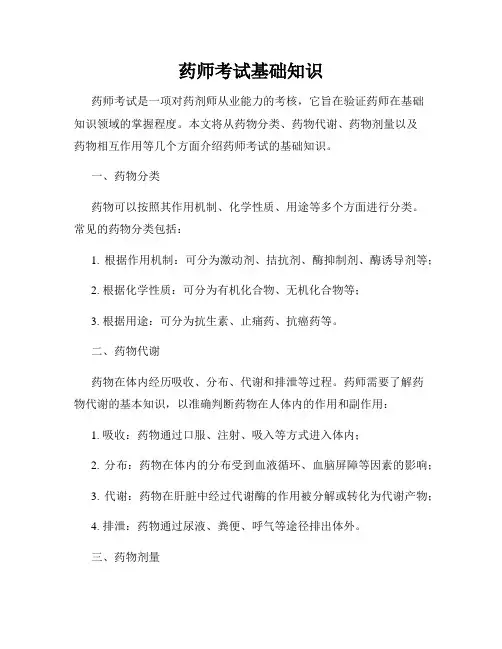 药师考试基础知识

药师考试是一项对药剂师从业能力的考核，它旨在验证药师在基础知识领域的掌握程度。本文将从药物分类、药物代谢、药物剂量以及药物相互作用等几个方面介绍药师考试的基础知识。

一、药物分类

药物可以按照其作用机制、化学性质、用途等多个方面进行分类。常见的药物分类包括：

1. 根据作用机制：可分为激动剂、拮抗剂、酶抑制剂、酶诱导剂等；

2. 根据化学性质：可分为有机化合物、无机化合物等；

3. 根据用途：可分为抗生素、止痛药、抗癌药等。

二、药物代谢

药物在体内经历吸收、分布、代谢和排泄等过程。药师需要了解药物代谢的基本知识，以准确判断药物在人体内的作用和副作用：

1. 吸收：药物通过口服、注射、吸入等方式进入体内；

2. 分布：药物在体内的分布受到血液循环、血脑屏障等因素的影响；

3. 代谢：药物在肝脏中经过代谢酶的作用被分解或转化为代谢产物；

4. 排泄：药物通过尿液、粪便、呼气等途径排出体外。

三、药物剂量